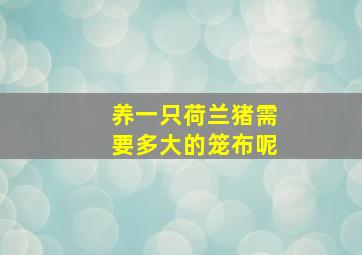 养一只荷兰猪需要多大的笼布呢